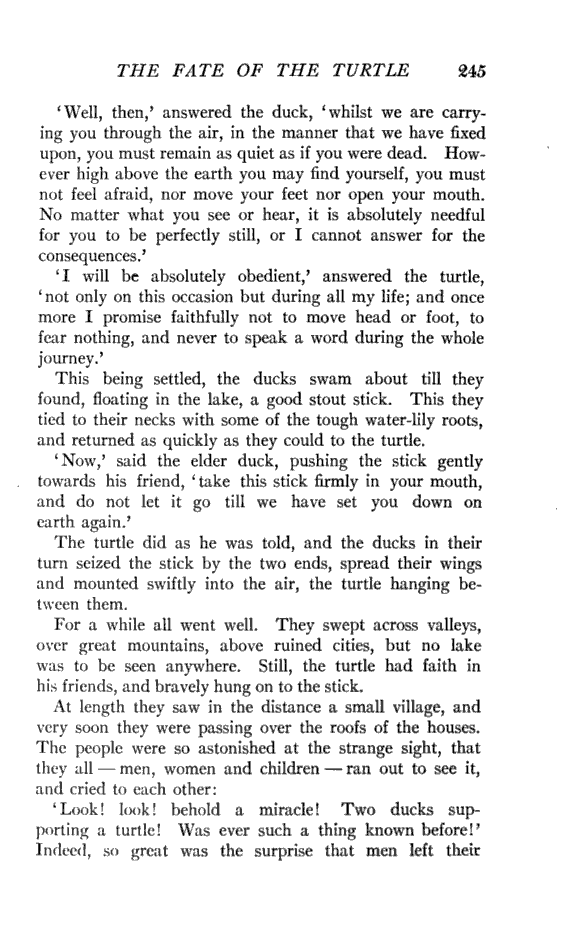 THE FATE OF THE TURTLE 245

'Well, then,' answered the duck, 'whilst we are carrying you through the air, in the manner that we have fixed upon, you must remain as quiet as if you were dead. However high above the earth you may find yourself, you must not feel afraid, nor move your feet nor open your mouth. No matter what you see or hear, it is absolutely needful for you to be perfectly still, or I cannot answer for the consequences.'

'I will be absolutely obedient,' answered the turtle, 'not only on this occasion but during all my life; and once more I promise faithfully not to move head or foot, to fear nothing, and never to speak a word during the whole journey.'

This being settled, the ducks swam about till they found, floating in the lake, a good stout stick. This they tied to their necks with some of the tough water-lily roots, and returned as quickly as they could to the turtle.

'Now,' said the elder duck, pushing the stick gently towards his friend, 'take this stick firmly in your mouth, and do not let it go till we have set you down on earth again.'

The turtle did as he was told, and the ducks in their turn seized the stick by the two ends, spread their wings and mounted swiftly into the air, the turtle hanging between them.

For a while all went well. They swept across valleys, over great mountains, above ruined cities, but no lake was to be seen anywhere. Still, the turtle had faith in his friends, and bravely hung on to the stick.

At length they saw in the distance a small village, and very soon they were passing over the roofs of the houses. The people were so astonished at the strange sight, that they all — men, women and children — ran out to see it, and cried to each other:

'Look! look! behold a miracle! Two ducks supporting a turtle! Was ever such a thing known before!' Indeed, so great was the surprise that men left their